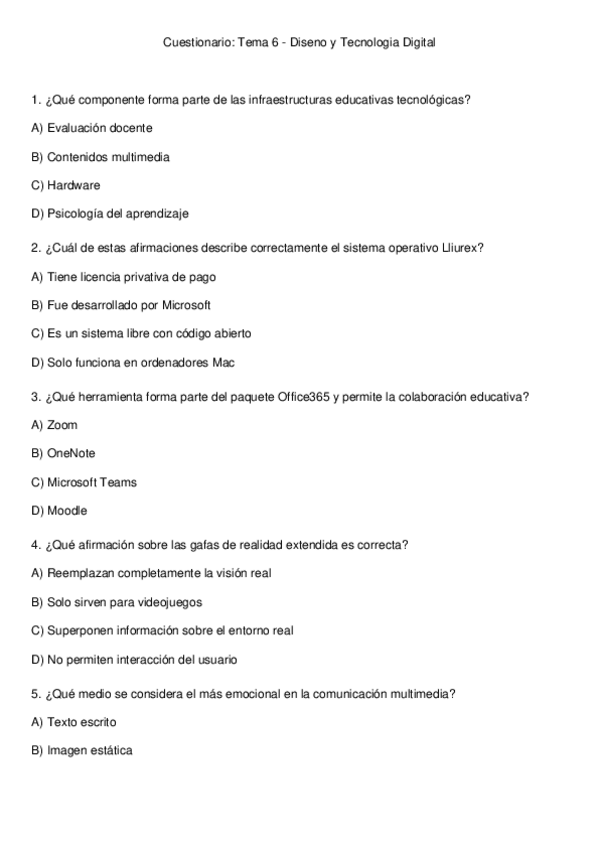 Cuestionario: Tema 6 - Diseno y Tecnologia Digital

1. ¿Qué componente forma parte de las infraestructuras educativas tecnológicas?

A) Evaluación docente

B) Contenidos multimedia

C) Hardware

D) Psicología del aprendizaje

2. ¿Cuál de estas afirmaciones describe correctamente el sistema operativo Lliurex?

A) Tiene licencia privativa de pago

B) Fue desarrollado por Microsoft

C) Es un sistema libre con código abierto

D) Solo funciona en ordenadores Mac

3. ¿Qué herramienta forma parte del paquete Office365 y permite la colaboración educativa?

A) Zoom

B) OneNote

C) Microsoft Teams

D) Moodle

4. ¿Qué afirmación sobre las gafas de realidad extendida es correcta?

A) Reemplazan completamente la visión real

B) Solo sirven para videojuegos

C) Superponen información sobre el entorno real

D) No permiten interacción del usuario

5. ¿Qué medio se considera el más emocional en la comunicación multimedia?

A) Texto escrito

B) Imagen estática